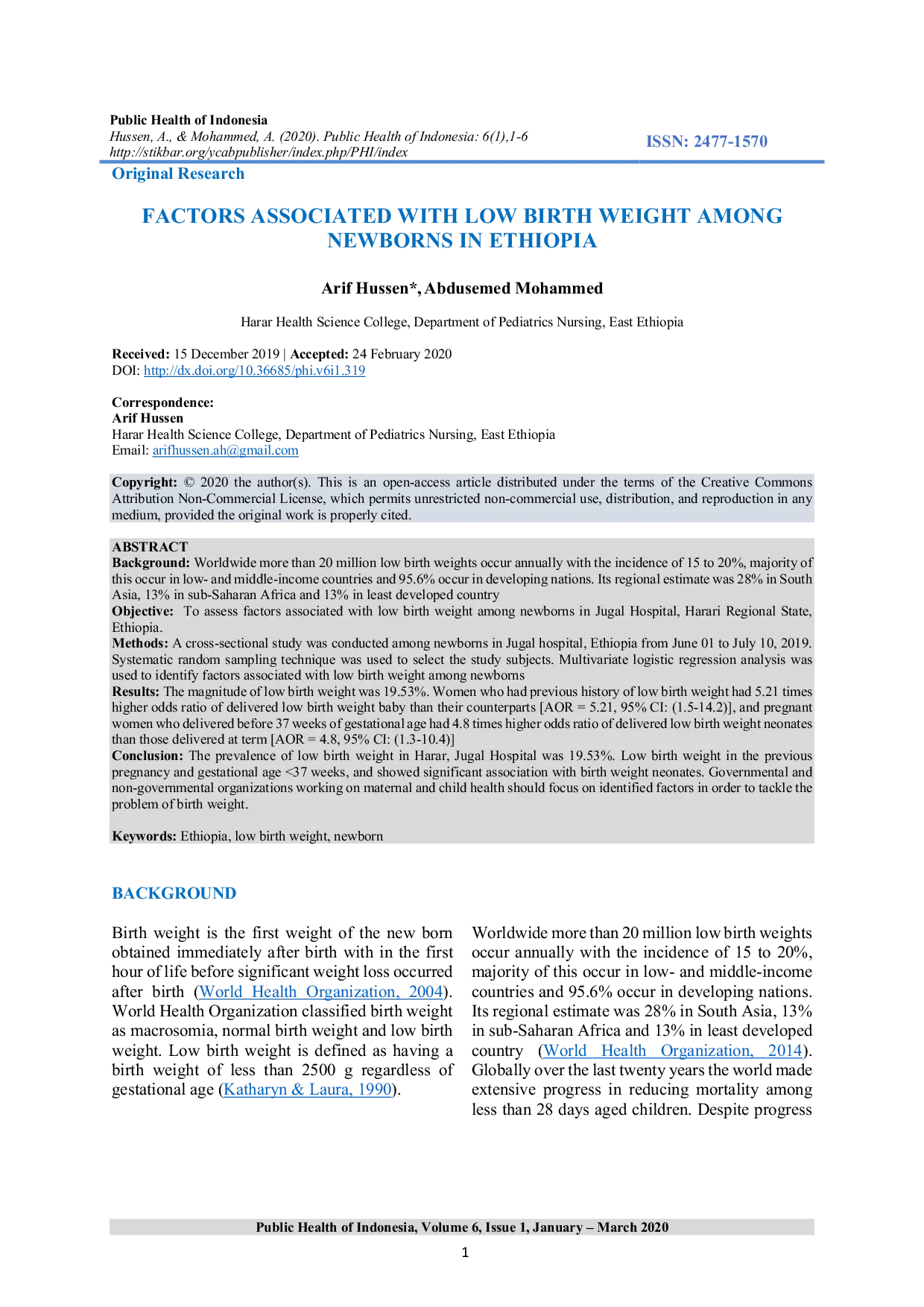 Public Health of Indonesia
Hussen, A., & Mohammed, A. (2020). Public Health of Indonesia: 6(1),1-6
http://stikbar.org/ycabpublisher/index.php/PHI/index

ISSN: 2477-1570

Original Research

FACTORS ASSOCIATED WITH LOW BIRTH WEIGHT AMONG NEWBORNS IN ETHIOPIA

Arif Hussen*, Abdusemed Mohammed

Harar Health Science College, Department of Pediatrics Nursing, East Ethiopia

Received: 15 December 2019 | Accepted: 24 February 2020
DOI: http://dx.doi.org/10.36685/phi.v6i1.319

Correspondence:
Arif Hussen
Harar Health Science College, Department of Pediatrics Nursing, East Ethiopia
Email: arifhussen.ah@gmail.com

Copyright: © 2020 the author(s). This is an open-access article distributed under the terms of the Creative Commons Attribution Non-Commercial License, which permits unrestricted non-commercial use, distribution, and reproduction in any medium, provided the original work is properly cited.

ABSTRACT
Background: Worldwide more than 20 million low birth weights occur annually with the incidence of 15 to 20%, majority of this occur in low- and middle-income countries and 95.6% occur in developing nations. Its regional estimate was 28% in South Asia, 13% in sub-Saharan Africa and 13% in least developed country
Objective: To assess factors associated with low birth weight among newborns in Jugal Hospital, Harari Regional State, Ethiopia.
Methods: A cross-sectional study was conducted among newborns in Jugal hospital, Ethiopia from June 01 to July 10, 2019. Systematic random sampling technique was used to select the study subjects. Multivariate logistic regression analysis was used to identify factors associated with low birth weight among newborns
Results: The magnitude of low birth weight was 19.53%. Women who had previous history of low birth weight had 5.21 times higher odds ratio of delivered low birth weight baby than their counterparts [AOR = 5.21, 95% CI: (1.5-14.2)], and pregnant women who delivered before 37 weeks of gestational age had 4.8 times higher odds ratio of delivered low birth weight neonates than those delivered at term [AOR = 4.8, 95% CI: (1.3-10.4)]
Conclusion: The prevalence of low birth weight in Harar, Jugal Hospital was 19.53%. Low birth weight in the previous pregnancy and gestational age <37 weeks, and showed significant association with birth weight neonates. Governmental and non-governmental organizations working on maternal and child health should focus on identified factors in order to tackle the problem of birth weight.

Keywords: Ethiopia, low birth weight, newborn

BACKGROUND

Birth weight is the first weight of the new born obtained immediately after birth with in the first hour of life before significant weight loss occurred after birth (World Health Organization, 2004). World Health Organization classified birth weight as macrosomia, normal birth weight and low birth weight. Low birth weight is defined as having a birth weight of less than 2500 g regardless of gestational age (Katharyn & Laura, 1990).

Worldwide more than 20 million low birth weights occur annually with the incidence of 15 to 20%, majority of this occur in low- and middle-income countries and 95.6% occur in developing nations. Its regional estimate was 28% in South Asia, 13% in sub-Saharan Africa and 13% in least developed country (World Health Organization, 2014). Globally over the last twenty years the world made extensive progress in reducing mortality among less than 28 days aged children. Despite progress

Public Health of Indonesia, Volume 6, Issue 1, January – March 2020
1